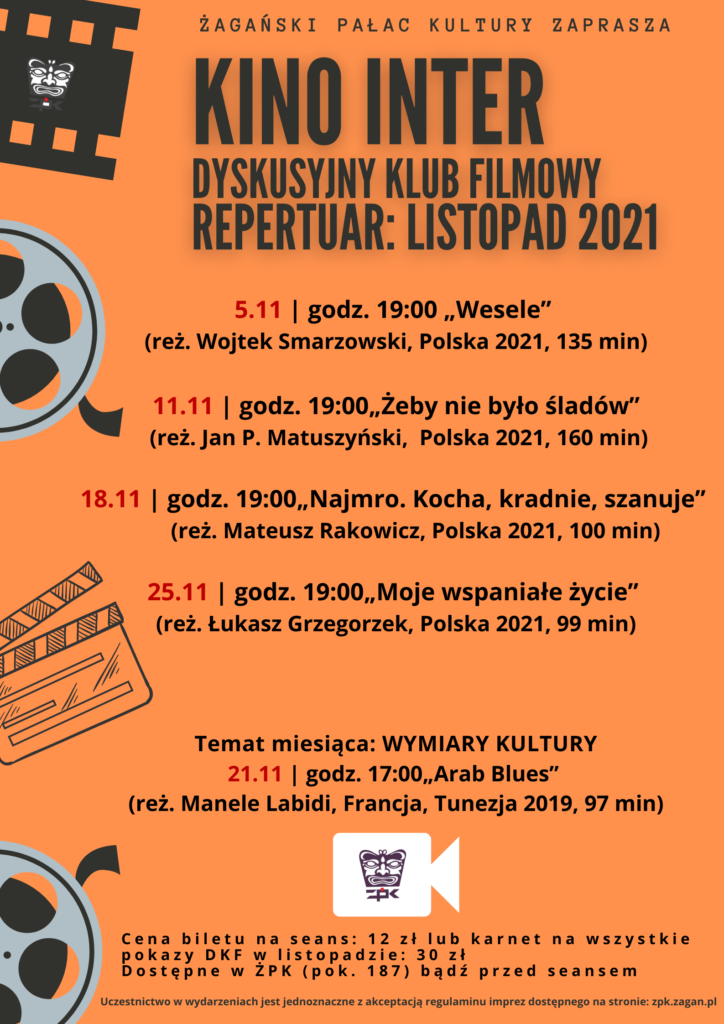 ŻAGAŃSKI PAŁAC KULTURY ZAPRASZA

KINO INTER

DYSKUSYJNY KLUB FILMOWY
REPERTUAR: LISTOPAD 2021

5.11 | godz. 19:00 „Wesele”
(reż. Wojtek Smarzowski, Polska 2021, 135 min)

11.11 | godz. 19:00„Żeby nie było śladów”
(reż. Jan P. Matuszyński, Polska 2021, 160 min)

18.11 | godz. 19:00„Najmro. Kocha, kradnie, szanuje”
(reż. Mateusz Rakowicz, Polska 2021, 100 min)

25.11 | godz. 19:00„Moje wspaniałe życie”
(reż. Łukasz Grzegorzek, Polska 2021, 99 min)

Temat miesiąca: WYMIARY KULTURY
21.11 | godz. 17:00„Arab Blues”
(reż. Manele Labidi, Francja, Tunezja 2019, 97 min)

ŻPK

Cena biletu na seans: 12 zł lub karnet na wszystkie pokazy DKF w listopadzie: 30 zł
Dostępne w ŻPK (pok. 187) bądź przed seansem

Uczestnictwo w wydarzeniach jest jednoznaczne z akceptacją regulaminu imprez dostępnego na stronie: zpk.zagan.pl